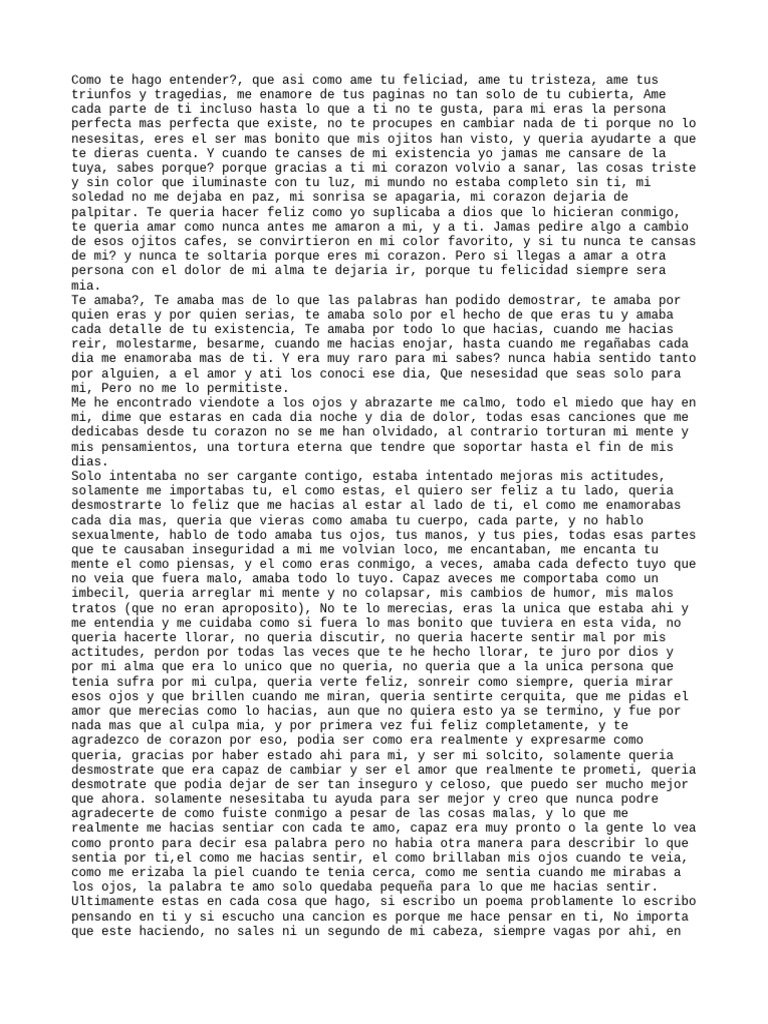 Como te hago entender?, que asi como ame tu feliciad, ame tu tristeza, ame tus triunfos y tragedias, me enamore de tus paginas no tan solo de tu cubierta, Ame cada parte de ti incluso hasta lo que a ti no te gusta, para mi eras la persona perfecta mas perfecta que existe, no te procupes en cambiar nada de ti porque no lo nesesitas, eres el ser mas bonito que mis ojitos han visto, y queria ayudarte a que te dieras cuenta. Y cuando te canses de mi existencia yo jamas me cansare de la tuya, sabes porque? porque gracias a ti mi corazon volvio a sanar, las cosas triste y sin color que iluminaste con tu luz, mi mundo no estaba completo sin ti, mi soledad no me dejaba en paz, mi sonrisa se apagaria, mi corazon dejaria de palpitar. Te queria hacer feliz como yo suplicaba a dios que lo hicieran conmigo, te queria amar como nunca antes me amaron a mi, y a ti. Jamas pedire algo a cambio de esos ojitos cafes, se convirtieron en mi color favorito, y si tu nunca te cansas de mi? y nunca te soltaria porque eres mi corazon. Pero si llegas a amar a otra persona con el dolor de mi alma te dejaria ir, porque tu felicidad siempre sera mia.
Te amaba?, Te amaba mas de lo que las palabras han podido demostrar, te amaba por quien eras y por quien serias, te amaba solo por el hecho de que eras tu y amaba cada detalle de tu existencia, Te amaba por todo lo que hacias, cuando me hacias reir, molestarme, besarme, cuando me hacias enojar, hasta cuando me regañabas cada dia me enamoraba mas de ti. Y era muy raro para mi sabes? nunca habia sentido tanto por alguien, a el amor y ati los conoci ese dia, Que nesesidad que seas solo para mi, Pero no me lo permitiste.
Me he encontrado viendote a los ojos y abrazarte me calmo, todo el miedo que hay en mi, dime que estaras en cada dia noche y dia de dolor, todas esas canciones que me dedicabas desde tu corazon no se me han olvidado, al contrario torturan mi mente y mis pensamientos, una tortura eterna que tendre que soportar hasta el fin de mis dias.
Solo intentaba no ser cargante contigo, estaba intentado mejoras mis actitudes, solamente me importabas tu, el como estas, el quiero ser feliz a tu lado, queria desmostrarte lo feliz que me hacias al estar al lado de ti, el como me enamorabas cada dia mas, queria que vieras como amaba tu cuerpo, cada parte, y no hablo sexualmente, hablo de todo amaba tus ojos, tus manos, y tus pies, todas esas partes que te causaban inseguridad a mi me volvian loco, me encantaban, me encanta tu mente el como piensas, y el como eras conmigo, a veces, amaba cada defecto tuyo que no veia que fuera malo, amaba todo lo tuyo. Capaz aveces me comportaba como un imbecil, queria arreglar mi mente y no colapsar, mis cambios de humor, mis malos tratos (que no eran aproposito), No te lo merecias, eras la unica que estaba ahi y me entendia y me cuidaba como si fuera lo mas bonito que tuviera en esta vida, no queria hacerte llorar, no queria discutir, no queria hacerte sentir mal por mis actitudes, perdon por todas las veces que te he hecho llorar, te juro por dios y por mi alma que era lo unico que no queria, no queria que a la unica persona que tenia sufra por mi culpa, queria verte feliz, sonreir como siempre, queria mirar esos ojos y que brillen cuando me miran, queria sentirte cerquita, que me pidas el amor que merecias como lo hacias, aun que no quiera esto ya se termino, y fue por nada mas que al culpa mia, y por primera vez fui feliz completamente, y te agradezco de corazon por eso, podia ser como era realmente y expresarme como queria, gracias por haber estado ahi para mi, y ser mi solcito, solamente queria desmostrate que era capaz de cambiar y ser el amor que realmente te prometi, queria desmotrate que podia dejar de ser tan inseguro y celoso, que puedo ser mucho mejor que ahora. solamente nesesitaba tu ayuda para ser mejor y creo que nunca podre agradecerte de como fuiste conmigo a pesar de las cosas malas, y lo que me realmente me hacias sentiar con cada te amo, capaz era muy pronto o la gente lo vea como pronto para decir esa palabra pero no habia otra manera para describir lo que sentia por ti,el como me hacias sentir, el como brillaban mis ojos cuando te veia, como me erizaba la piel cuando te tenia cerca, como me sentia cuando me mirabas a los ojos, la palabra te amo solo quedaba pequeña para lo que me hacias sentir. Ultimamente estas en cada cosa que hago, si escribo un poema problamente lo escribo pensando en ti y si escucho una cancion es porque me hace pensar en ti, No importa que este haciendo, no sales ni un segundo de mi cabeza, siempre vagas por ahi, en